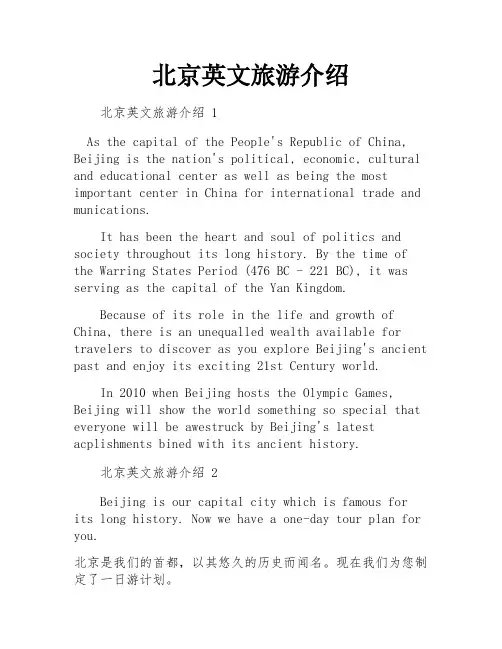 北京英文旅游介绍

北京英文旅游介绍 1

As the capital of the People's Republic of China, Beijing is the nation's political, economic, cultural and educational center as well as being the most important center in China for international trade and munications.

It has been the heart and soul of politics and society throughout its long history. By the time of the Warring States Period (476 BC - 221 BC), it was serving as the capital of the Yan Kingdom.

Because of its role in the life and growth of China, there is an unequalled wealth available for travelers to discover as you explore Beijing's ancient past and enjoy its exciting 21st Century world.

In 2010 when Beijing hosts the Olympic Games, Beijing will show the world something so special that everyone will be awestruck by Beijing's latest acplishments bined with its ancient history.

北京英文旅游介绍 2

Beijing is our capital city which is famous for its long history. Now we have a one-day tour plan for you.

北京是我们的首都，以其悠久的历史而闻名。现在我们为您制定了一日游计划。